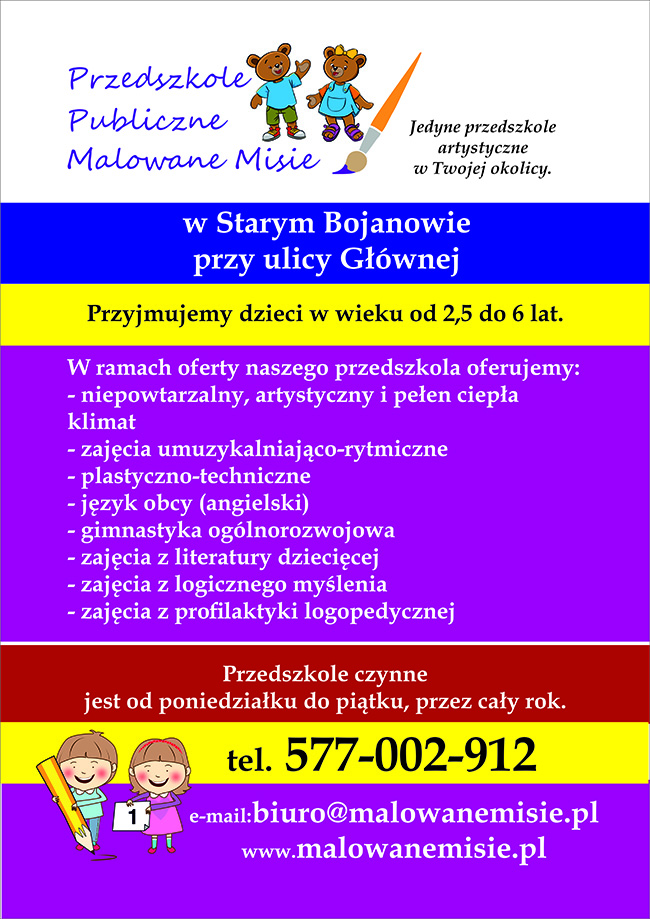 Przedszkole Publiczne Malowane Misie

Jedyne przedszkole artystyczne w Twojej okolicy.

w Starym Bojanowie przy ulicy Głównej

Przyjmujemy dzieci w wieku od 2,5 do 6 lat.

W ramach oferty naszego przedszkola oferujemy:
- niepowtarzalny, artystyczny i pełen ciepła klimat
- zajęcia umuzykalniająco-rytmiczne
- plastyczno-techniczne
- język obcy (angielski)
- gimnastyka ogólnorozwojowa
- zajęcia z literatury dziecięcej
- zajęcia z logicznego myślenia
- zajęcia z profilaktyki logopedycznej

Przedszkole czynne jest od poniedziałku do piątku, przez cały rok.

tel. 577-002-912

1

e-mail:biuro@malowanemisie.pl
www.malowanemisie.pl